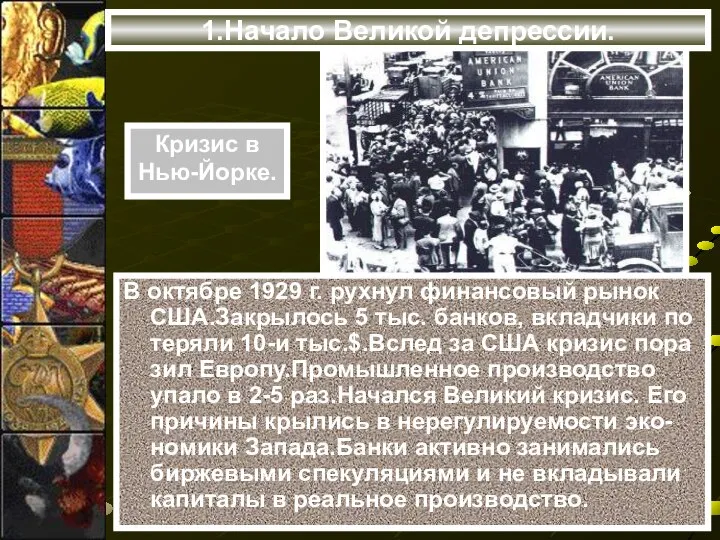 1.Начало Великой депрессии.

Кризис в Нью-Йорке.

AMERICAN UNION BANK

AMERICAN UNION BANK

В октябре 1929 г. рухнул финансовый рынок США.Закрылось 5 тыс. банков, вкладчики по теряли 10-и тыс.$.Вслед за США кризис пора зил Европу.Промышленное производство упало в 2-5 раз.Начался Великий кризис. Его причины крылись в нерегулируемости экономики Запада.Банки активно занимались биржевыми спекуляциями и не вкладывали капиталы в реальное производство.